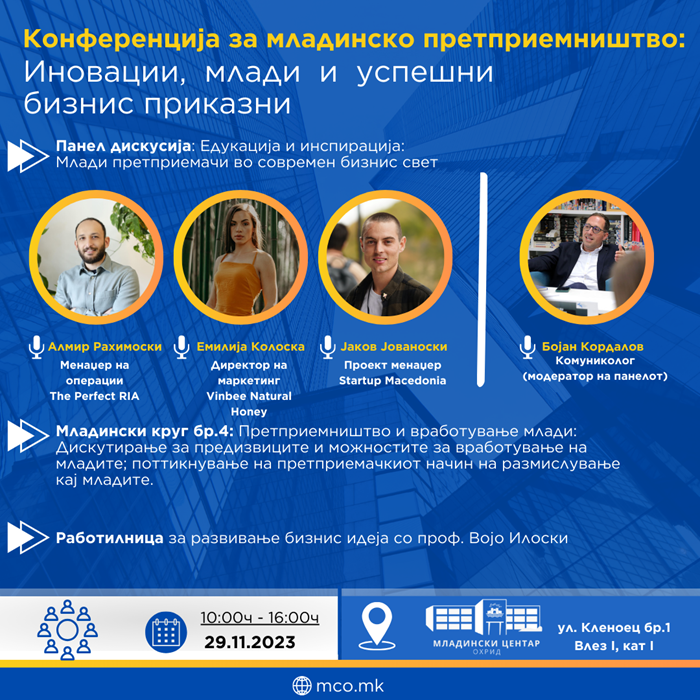 Конференција за младинско претприемништво:
Иновации, млади и успешни бизнис приказни

Панел дискусија: Едукација и инспирација: Млади претприемачи во современ бизнис свет

Алмир Рахимоски
Менаџер на операции
The Perfect RIA

Емилија Колоска
Директор на маркетинг
Vinbee Natural Honey

Јаков Јованоски
Проект менаџер
Startup Macedonia

Бојан Кордалов
Комуниколог
(модератор на панелот)

Младински круг бр.4: Претприемништво и вработување млади: Дискутирање за предизвиците и можностите за вработување на младите; поттикнување на претприемачкиот начин на размислување кај младите.

Работилница за развивање бизнис идеја со проф. Војо Илоски

10:00ч - 16:00ч
29.11.2023

МЛАДИНСКИ ЦЕНТАР
ОХРИД

ул. Кленоец бр.1
Влез I, кат I

mco.mk